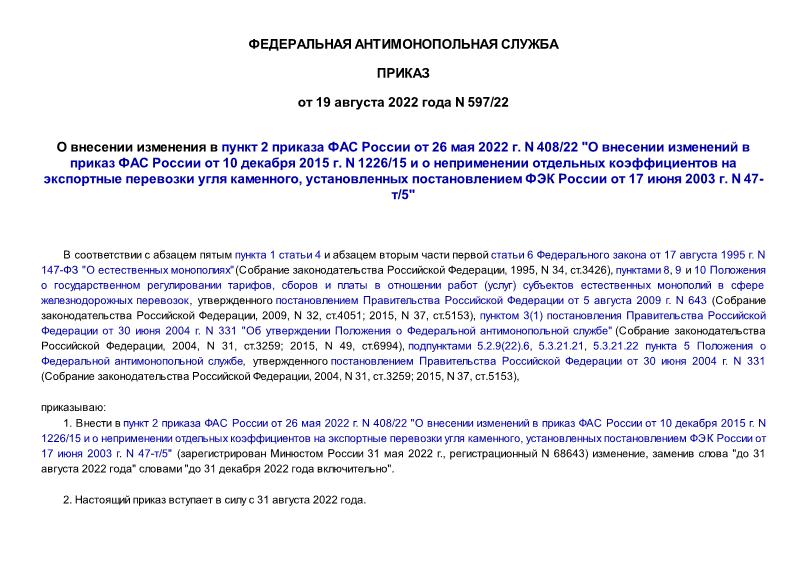 ФЕДЕРАЛЬНАЯ АНТИМОНОПОЛЬНАЯ СЛУЖБА

ПРИКАЗ

от 19 августа 2022 года N 597/22

О внесении изменения в пункт 2 приказа ФАС России от 26 мая 2022 г. N 408/22 "О внесении изменений в приказ ФАС России от 10 декабря 2015 г. N 1226/15 и о неприменении отдельных коэффициентов на экспортные перевозки угля каменного, установленных постановлением ФЭК России от 17 июня 2003 г. N 47-т/5"

В соответствии с абзацем пятым пункта 1 статьи 4 и абзацем вторым части первой статьи 6 Федерального закона от 17 августа 1995 г. N 147-ФЗ "О естественных монополиях" (Собрание законодательства Российской Федерации, 1995, N 34, ст.3426), пунктами 8, 9 и 10 Положения о государственном регулировании тарифов, сборов и платы в отношении работ (услуг) субъектов естественных монополий в сфере железнодорожных перевозок, утвержденного постановлением Правительства Российской Федерации от 5 августа 2009 г. N 643 (Собрание законодательства Российской Федерации, 2009, N 32, ст.4051; 2015, N 37, ст.5153), пунктом 3(1) постановления Правительства Российской Федерации от 30 июня 2004 г. N 331 "Об утверждении Положения о Федеральной антимонопольной службе" (Собрание законодательства Российской Федерации, 2004, N 31, ст.3259; 2015, N 49, ст.6994), подпунктами 5.2.9(22).6, 5.3.21.21, 5.3.21.22 пункта 5 Положения о Федеральной антимонопольной службе, утвержденного постановлением Правительства Российской Федерации от 30 июня 2004 г. N 331 (Собрание законодательства Российской Федерации, 2004, N 31, ст.3259; 2015, N 37, ст.5153),

приказываю:

1. Внести в пункт 2 приказа ФАС России от 26 мая 2022 г. N 408/22 "О внесении изменений в приказ ФАС России от 10 декабря 2015 г. N 1226/15 и о неприменении отдельных коэффициентов на экспортные перевозки угля каменного, установленных постановлением ФЭК России от 17 июня 2003 г. N 47-т/5" (зарегистрирован Минюстом России 31 мая 2022 г., регистрационный N 68643) изменение, заменив слова "до 31 августа 2022 года" словами "до 31 декабря 2022 года включительно".

2. Настоящий приказ вступает в силу с 31 августа 2022 года.